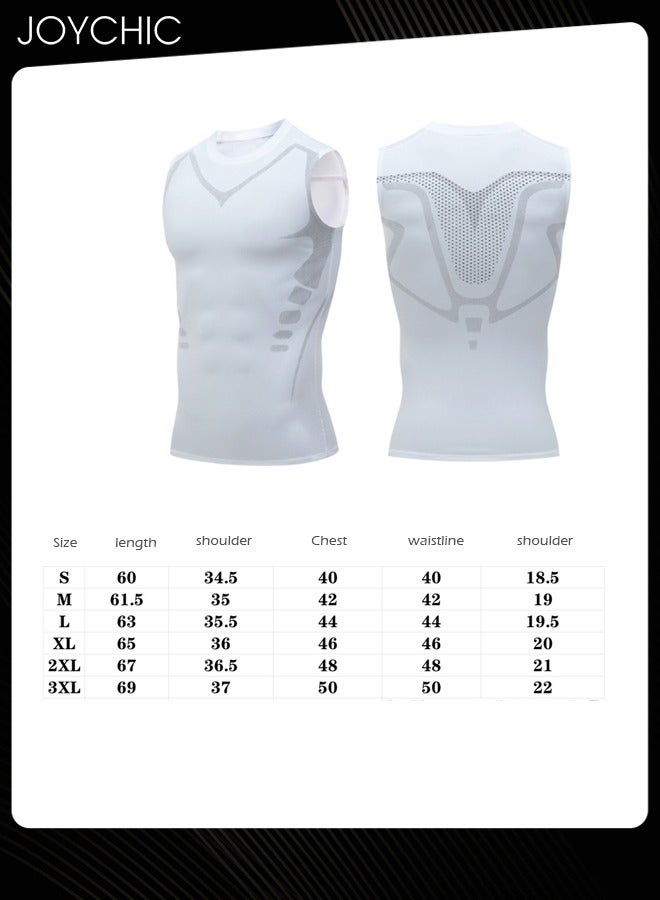 JOYCHIC

| Size | length | shoulder | Chest | waistline | shoulder |
|---|---|---|---|---|---|
| S | 60 | 34.5 | 40 | 40 | 18.5 |
| M | 61.5 | 35 | 42 | 42 | 19 |
| L | 63 | 35.5 | 44 | 44 | 19.5 |
| XL | 65 | 36 | 46 | 46 | 20 |
| 2XL | 67 | 36.5 | 48 | 48 | 21 |
| 3XL | 69 | 37 | 50 | 50 | 22 |